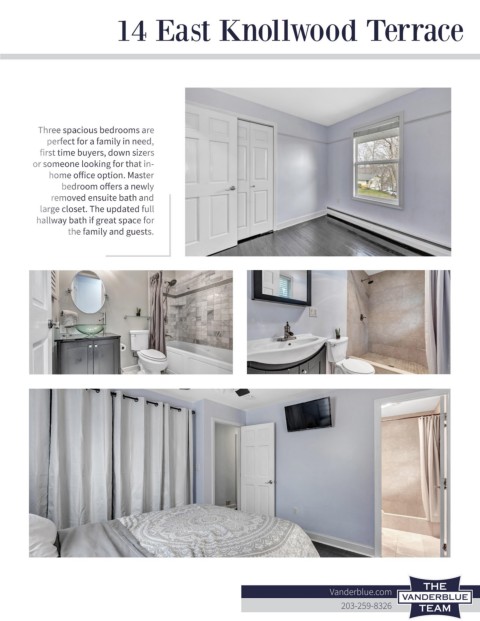 14 East Knollwood Terrace

Three spacious bedrooms are perfect for a family in need, first time buyers, down sizers or someone looking for that in-home office option. Master bedroom offers a newly removed ensuite bath and large closet. The updated full hallway bath if great space for the family and guests.

Vanderblue.com
203-259-8326

THE VANDERBLUE TEAM